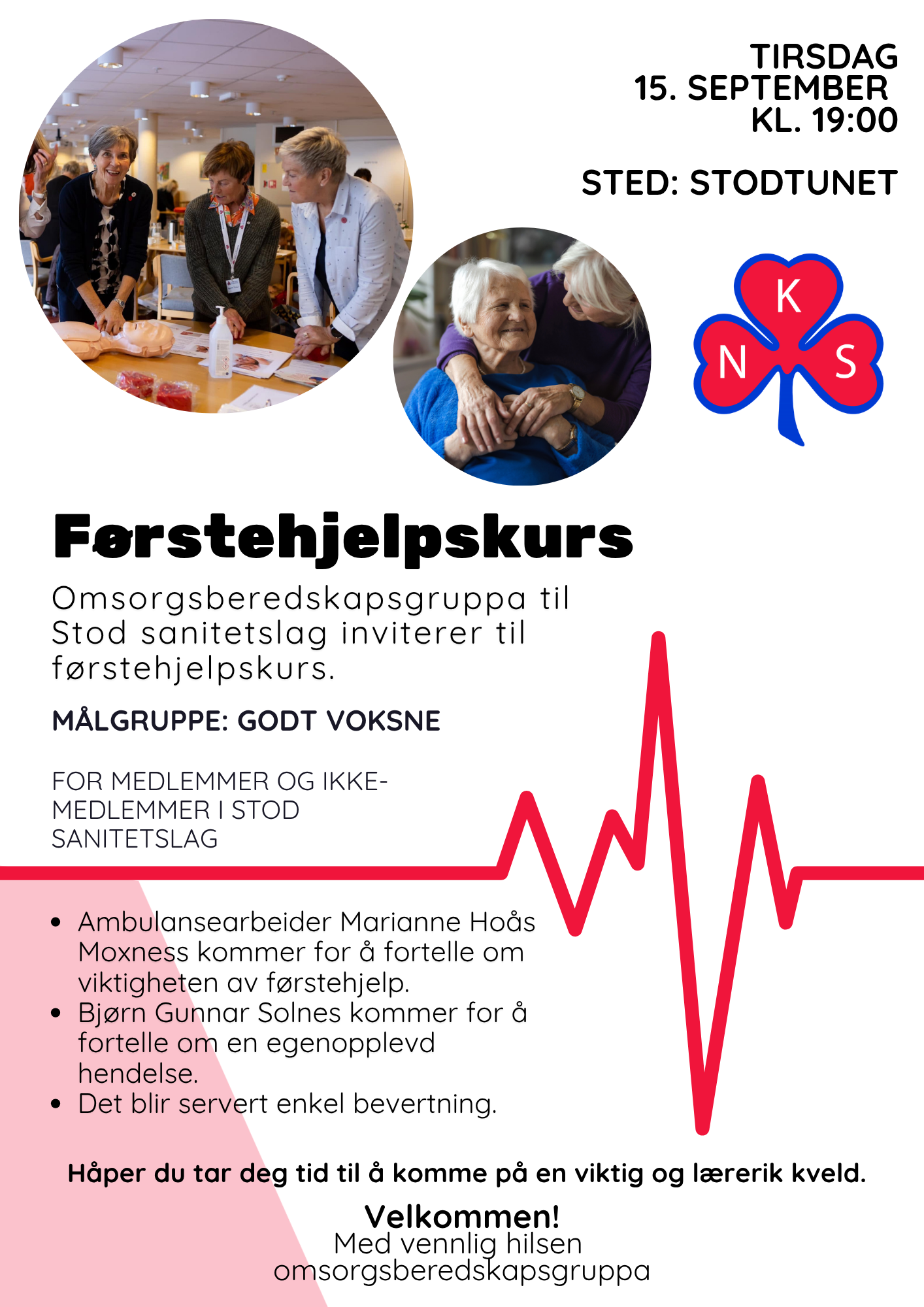 TIRSDAG
15. SEPTEMBER
KL. 19:00

STED: STODTUNET

K
N
S

Førstehjelpskurs

Omsorgsberedskapsgruppa til Stod sanitetslag inviterer til førstehjelpskurs.

MÅLGRUPPE: GODT VOKSNE

FOR MEDLEMMER OG IKKE-MEDLEMMER I STOD SANITETSLAG

• Ambulansearbeider Marianne Hoås Moxness kommer for å fortelle om viktigheten av førstehjelp.
• Bjørn Gunnar Solnes kommer for å fortelle om en egenopplevd hendelse.
• Det blir servert enkel bevertning.

Håper du tar deg tid til å komme på en viktig og lærerik kveld.

Velkommen!
Med vennlig hilsen
omsorgsberedskapsgruppa